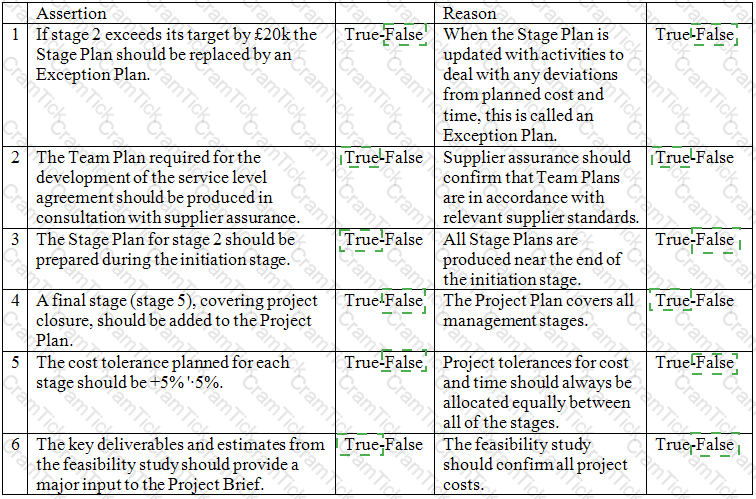 |  | Assertion |  | Reason |  |
|---|---|---|---|---|
| 1 | If stage 2 exceeds its target by £20k the Stage Plan should be replaced by an Exception Plan. | True-False | When the Stage Plan is updated with activities to deal with any deviations from planned cost and time, this is called an Exception Plan. | True-False |
| 2 | The Team Plan required for the development of the service level agreement should be produced in consultation with supplier assurance. | True-False | Supplier assurance should confirm that Team Plans are in accordance with relevant supplier standards. | True-False |
| 3 | The Stage Plan for stage 2 should be prepared during the initiation stage. | True-False | All Stage Plans are produced near the end of the initiation stage. | True-False |
| 4 | A final stage (stage 5), covering project closure, should be added to the Project Plan. | True-False | The Project Plan covers all management stages. | True-False |
| 5 | The cost tolerance planned for each stage should be +5% '·5%. | True-False | Project tolerances for cost and time should always be allocated equally between all of the stages. | True-False |
| 6 | The key deliverables and estimates from the feasibility study should provide a major input to the Project Brief. | True-False | The feasibility study should confirm all project costs. | True-False |